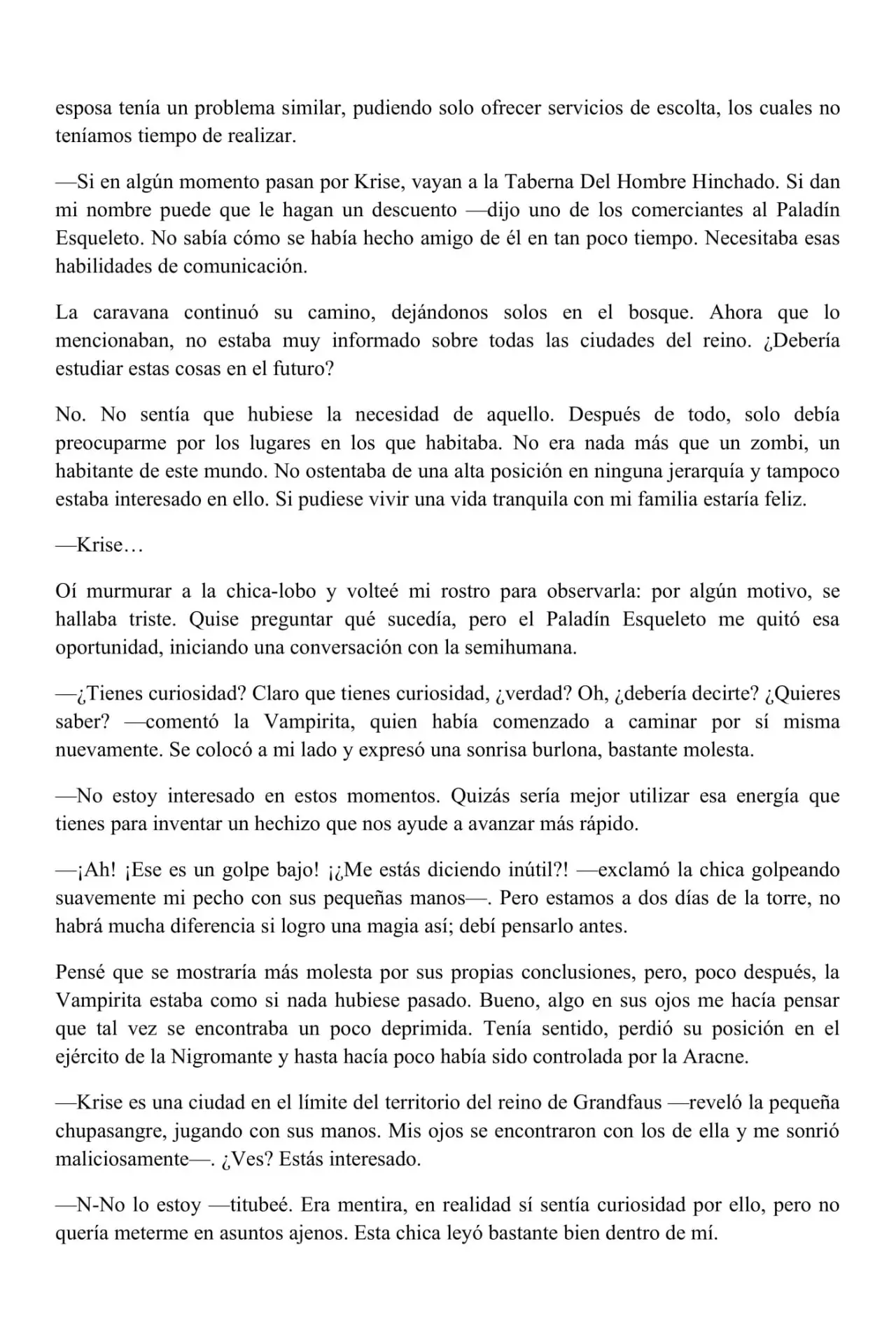 esposa tenía un problema similar, pudiendo solo ofrecer servicios de escolta, los cuales no teníamos tiempo de realizar.

—Si en algún momento pasan por Krise, vayan a la Taberna Del Hombre Hinchado. Si dan mi nombre puede que le hagan un descuento —dijo uno de los comerciantes al Paladín Esqueleto. No sabía cómo se había hecho amigo de él en tan poco tiempo. Necesitaba esas habilidades de comunicación.

La caravana continuó su camino, dejándonos solos en el bosque. Ahora que lo mencionaban, no estaba muy informado sobre todas las ciudades del reino. ¿Debería estudiar estas cosas en el futuro?

No. No sentía que hubiese la necesidad de aquello. Después de todo, solo debía preocuparme por los lugares en los que habitaba. No era nada más que un zombi, un habitante de este mundo. No ostentaba de una alta posición en ninguna jerarquía y tampoco estaba interesado en ello. Si pudiese vivir una vida tranquila con mi familia estaría feliz.

—Krise…

Oí murmurar a la chica-lobo y volteé mi rostro para observarla: por algún motivo, se hallaba triste. Quise preguntar qué sucedía, pero el Paladín Esqueleto me quitó esa oportunidad, iniciando una conversación con la semihumana.

—¿Tienes curiosidad? Claro que tienes curiosidad, ¿verdad? Oh, ¿debería decirte? ¿Quieres saber? —comentó la Vampirita, quien había comenzado a caminar por sí misma nuevamente. Se colocó a mi lado y expresó una sonrisa burlona, bastante molesta.

—No estoy interesado en estos momentos. Quizás sería mejor utilizar esa energía que tienes para inventar un hechizo que nos ayude a avanzar más rápido.

—¡Ah! ¡Ese es un golpe bajo! ¡¿Me estás diciendo inútil?! —exclamó la chica golpeando suavemente mi pecho con sus pequeñas manos—. Pero estamos a dos días de la torre, no habrá mucha diferencia si logro una magia así; debí pensarlo antes.

Pensé que se mostraría más molesta por sus propias conclusiones, pero, poco después, la Vampirita estaba como si nada hubiese pasado. Bueno, algo en sus ojos me hacía pensar que tal vez se encontraba un poco deprimida. Tenía sentido, perdió su posición en el ejército de la Nigromante y hasta hacía poco había sido controlada por la Aracne.

—Krise es una ciudad en el límite del territorio del reino de Grandfaus —reveló la pequeña chupasangre, jugando con sus manos. Mis ojos se encontraron con los de ella y me sonrió maliciosamente—. ¿Ves? Estás interesado.

—N-No lo estoy —titubeé. Era mentira, en realidad sí sentía curiosidad por ello, pero no quería meterme en asuntos ajenos. Esta chica leyó bastante bien dentro de mí.